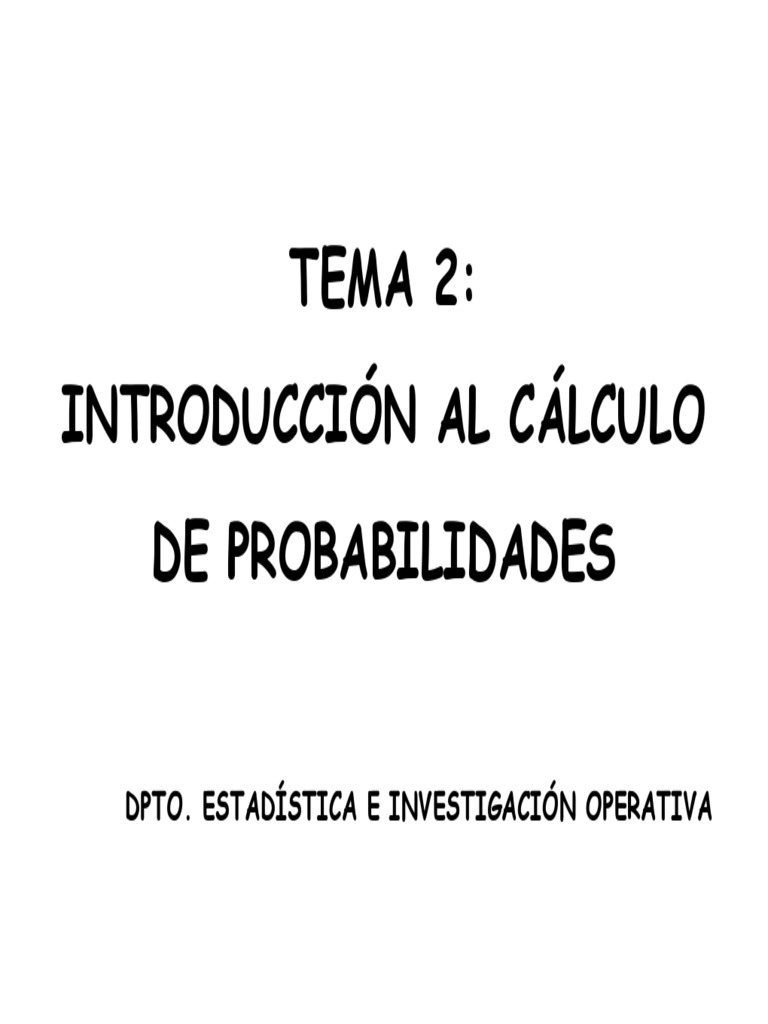 TEMA 2:
INTRODUCCIÓN AL CÁLCULO
DE PROBABILIDADES

DPTO. ESTADÍSTICA E INVESTIGACIÓN OPERATIVA